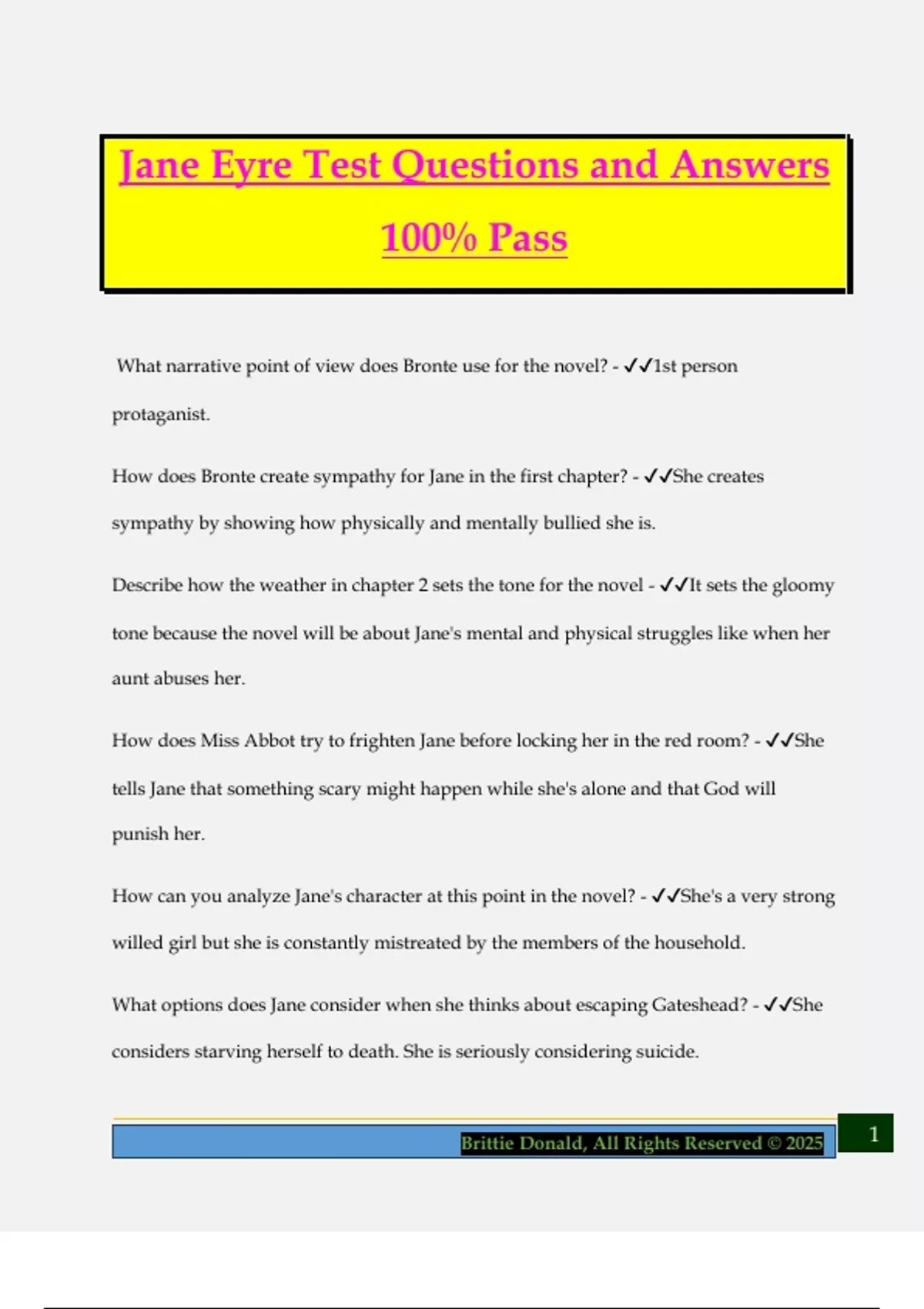 Jane Eyre Test Questions and Answers 100% Pass

What narrative point of view does Bronte use for the novel? - ✓✓1st person protaganist.

How does Bronte create sympathy for Jane in the first chapter? - ✓✓She creates sympathy by showing how physically and mentally bullied she is.

Describe how the weather in chapter 2 sets the tone for the novel - ✓✓It sets the gloomy tone because the novel will be about Jane's mental and physical struggles like when her aunt abuses her.

How does Miss Abbot try to frighten Jane before locking her in the red room? - ✓✓She tells Jane that something scary might happen while she's alone and that God will punish her.

How can you analyze Jane's character at this point in the novel? - ✓✓She's a very strong willed girl but she is constantly mistreated by the members of the household.

What options does Jane consider when she thinks about escaping Gateshead? - ✓✓She considers starving herself to death. She is seriously considering suicide.

Brittie Donald, All Rights Reserved © 2025

1